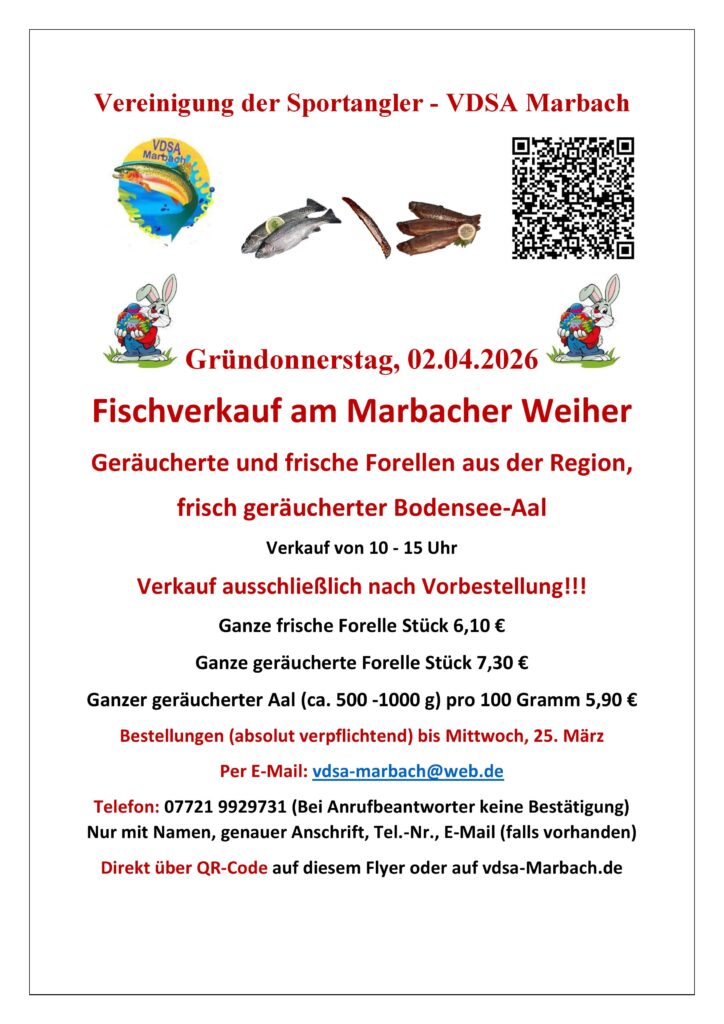 Vereinigung der Sportangler - VDSA Marbach

VDSA Marbach

Gründonnerstag, 02.04.2026

Fischverkauf am Marbacher Weiher

Geräucherte und frische Forellen aus der Region,

frisch geräucherter Bodensee-Aal

Verkauf von 10 - 15 Uhr

Verkauf ausschließlich nach Vorbestellung!!!

Ganze frische Forelle Stück 6,10 €

Ganze geräucherte Forelle Stück 7,30 €

Ganzer geräucherter Aal (ca. 500 -1000 g) pro 100 Gramm 5,90 €

Bestellungen (absolut verpflichtend) bis Mittwoch, 25. März

Per E-Mail: vdsa-marbach@web.de

Telefon: 07721 9929731 (Bei Anrufbeantworter keine Bestätigung)
Nur mit Namen, genauer Anschrift, Tel.-Nr., E-Mail (falls vorhanden)

Direkt über QR-Code auf diesem Flyer oder auf vdsa-Marbach.de